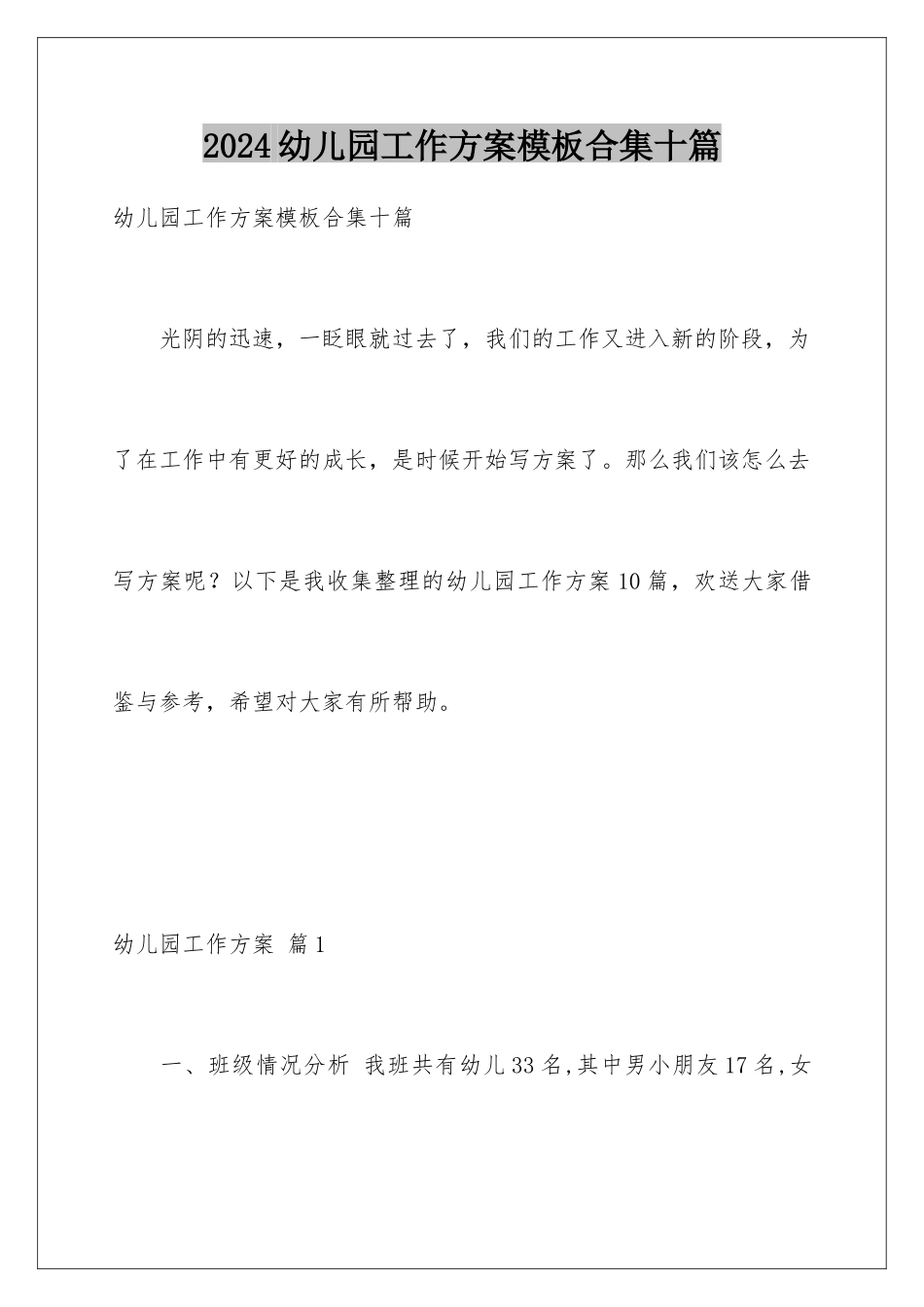 2024幼儿园工作方案模板合集十篇

幼儿园工作方案模板合集十篇

光阴的迅速，一眨眼就过去了，我们的工作又进入新的阶段，为了在工作中有更好的成长，是时候开始写方案了。那么我们该怎么去写方案呢？以下是我收集整理的幼儿园工作方案10篇，欢送大家借鉴与参考，希望对大家有所帮助。

幼儿园工作方案 篇1

一、班级情况分析 我班共有幼儿33名,其中男小朋友17名,女